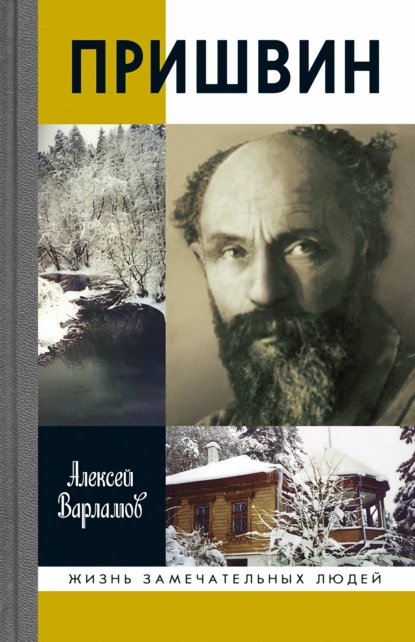 ПРИШВИН

Алексей Варламов

ЖИЗНЬ ЗАМЕЧАТЕЛЬНЫХ ЛЮДЕЙ